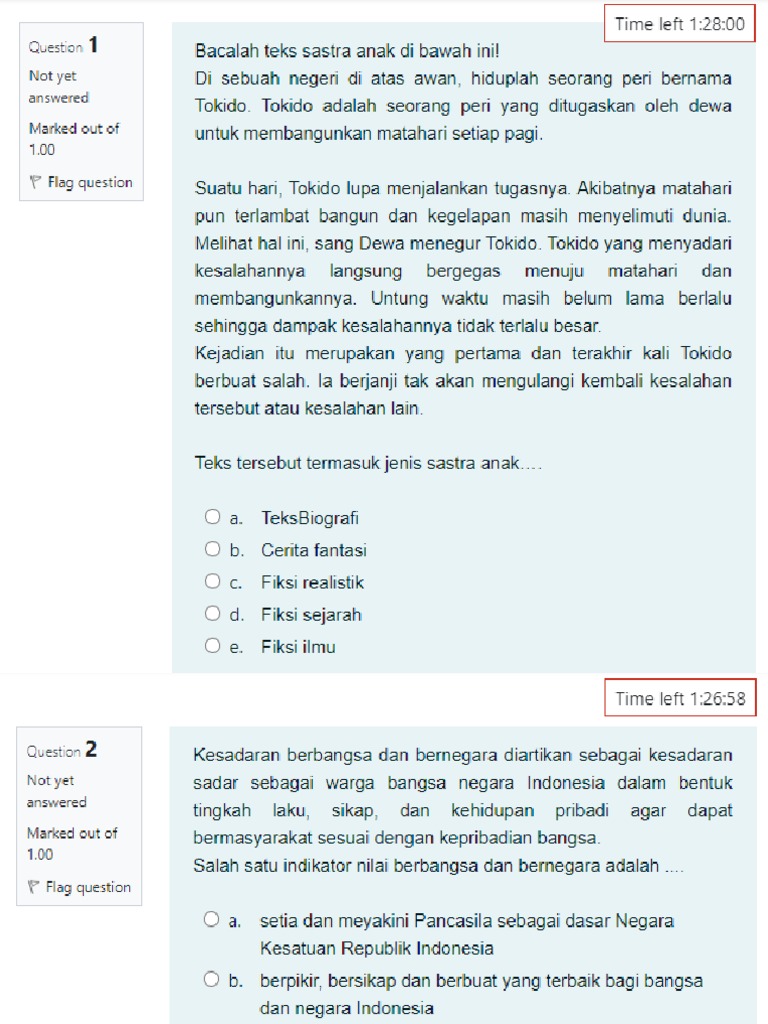 Time left 1:28:00

Question 1
Not yet answered
Marked out of 1.00
Flag question

Bacalah teks sastra anak di bawah ini!
Di sebuah negeri di atas awan, hiduplah seorang peri bernama Tokido. Tokido adalah seorang peri yang ditugaskan oleh dewa untuk membangunkan matahari setiap pagi.

Suatu hari, Tokido lupa menjalankan tugasnya. Akibatnya matahari pun terlambat bangun dan kegelapan masih menyelimuti dunia. Melihat hal ini, sang Dewa menegur Tokido. Tokido yang menyadari kesalahannya langsung bergegas menuju matahari dan membangunkannya. Untung waktu masih belum lama berlalu sehingga dampak kesalahannya tidak terlalu besar.
Kejadian itu merupakan yang pertama dan terakhir kali Tokido berbuat salah. Ia berjanji tak akan mengulangi kembali kesalahan tersebut atau kesalahan lain.

Teks tersebut termasuk jenis sastra anak....

a. TeksBiografi
b. Cerita fantasi
c. Fiksi realistik
d. Fiksi sejarah
e. Fiksi ilmu

Time left 1:26:58

Question 2
Not yet answered
Marked out of 1.00
Flag question

Kesadaran berbangsa dan bernegara diartikan sebagai kesadaran sadar sebagai warga bangsa negara Indonesia dalam bentuk tingkah laku, sikap, dan kehidupan pribadi agar dapat bermasyarakat sesuai dengan kepribadian bangsa.
Salah satu indikator nilai berbangsa dan bernegara adalah ....

a. setia dan meyakini Pancasila sebagai dasar Negara Kesatuan Republik Indonesia
b. berpikir, bersikap dan berbuat yang terbaik bagi bangsa dan negara Indonesia